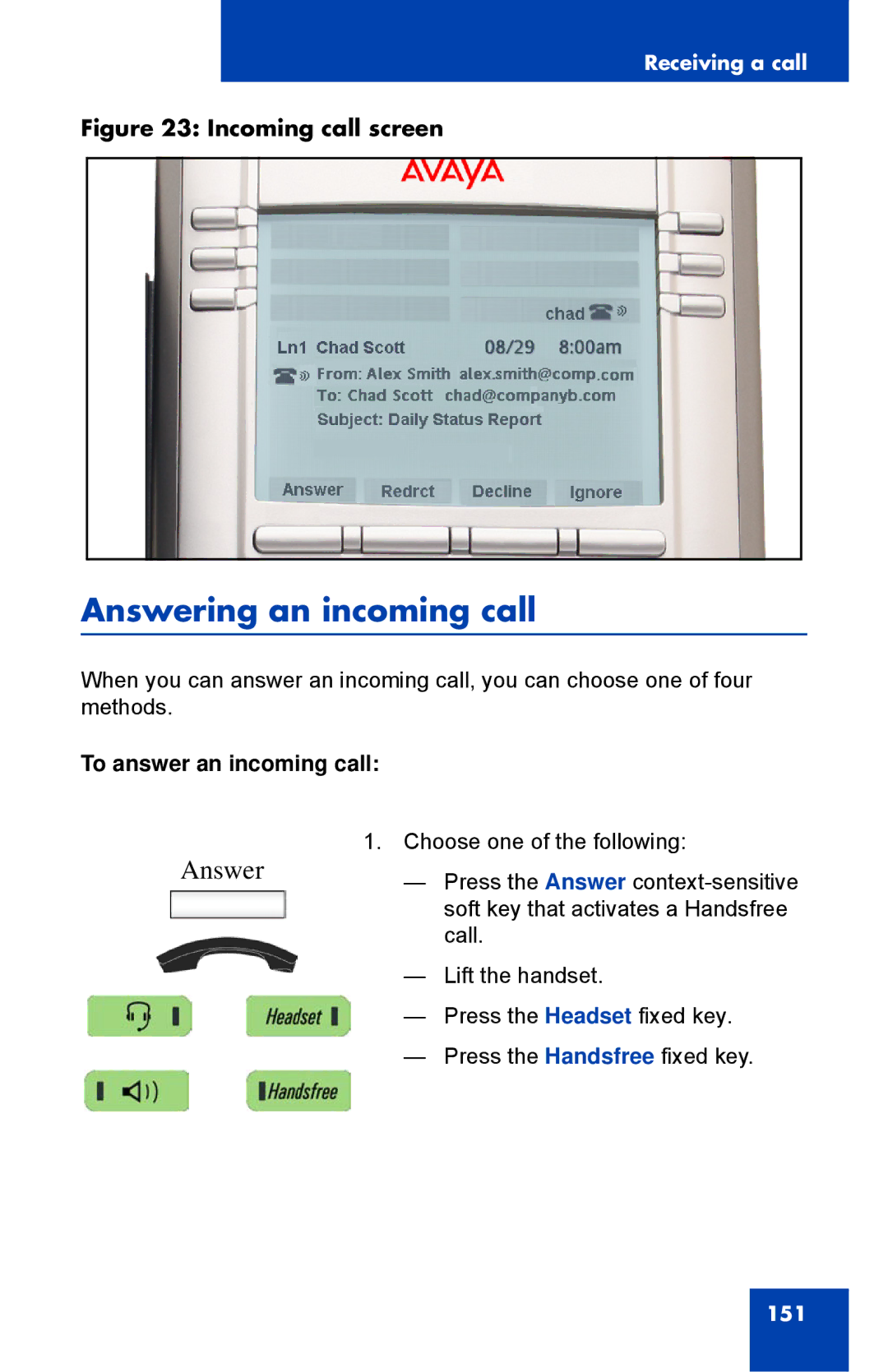 Receiving a call

Figure 23: Incoming call screen

AVAYA

chad

Ln1 Chad Scott 08/29 8:00am

From: Alex Smith alex.smith@comp.com
To: Chad Scott chad@companyb.com
Subject: Daily Status Report

Answer Redrct Decline Ignore

Answering an incoming call

When you can answer an incoming call, you can choose one of four methods.

To answer an incoming call:

Answer

Headset

Handsfree

1. Choose one of the following:

— Press the Answer context-sensitive soft key that activates a Handsfree call.

— Lift the handset.

— Press the Headset fixed key.

— Press the Handsfree fixed key.

151